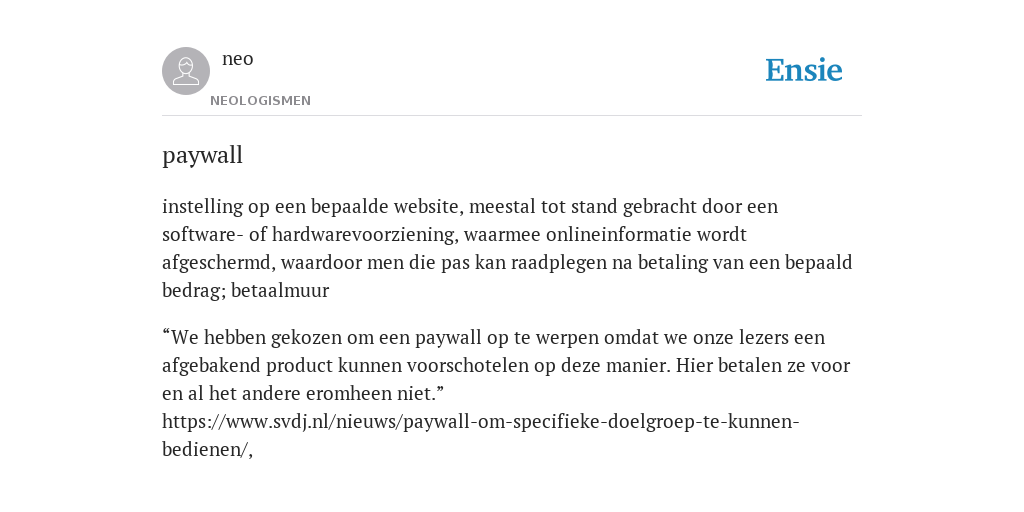 neo
NEOLOGISMEN

Ensie

paywall

instelling op een bepaalde website, meestal tot stand gebracht door een software- of hardwarevoorziening, waarmee onlineinformatie wordt afgeschermd, waardoor men die pas kan raadplegen na betaling van een bepaald bedrag; betaalmuur

“We hebben gekozen om een paywall op te werpen omdat we onze lezers een afgebakend product kunnen voorschotelen op deze manier. Hier betalen ze voor en al het andere eromheen niet.”
https://www.svdj.nl/nieuws/paywall-om-specifieke-doelgroep-te-kunnen-bedienen/,